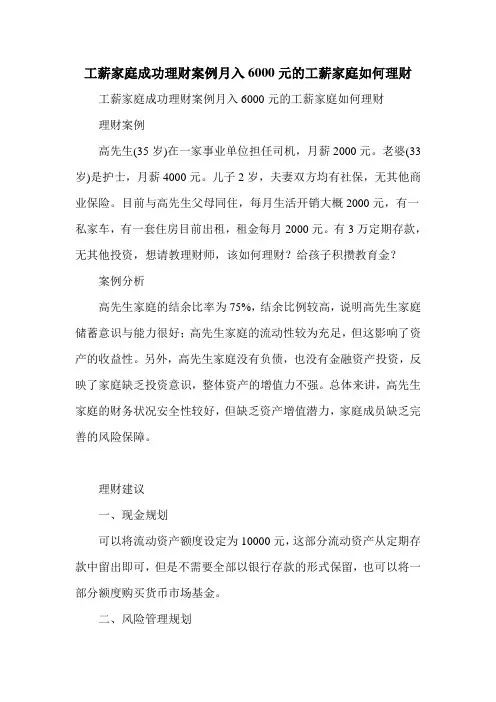 工薪家庭成功理财案例月入 6000 元的工薪家庭如何理财

工薪家庭成功理财案例月入 6000 元的工薪家庭如何理财

理财案例

高先生(35 岁)在一家事业单位担任司机，月薪 2000 元。老婆(33 岁)是护士，月薪 4000 元。儿子 2 岁，夫妻双方均有社保，无其他商业保险。目前与高先生父母同住，每月生活开销大概 2000 元，有一私家车，有一套住房目前出租，租金每月 2000 元。有 3 万定期存款，无其他投资，想请教理财师，该如何理财？给孩子积攒教育金？

案例分析

高先生家庭的结余比率为 75%，结余比例较高，说明高先生家庭储蓄意识与能力很好；高先生家庭的流动性较为充足，但这影响了资产的收益性。另外，高先生家庭没有负债，也没有金融资产投资，反映了家庭缺乏投资意识，整体资产的增值力不强。总体来讲，高先生家庭的财务状况安全性较好，但缺乏资产增值潜力，家庭成员缺乏完善的风险保障。

理财建议

一、现金规划

可以将流动资产额度设定为 10000 元，这部分流动资产从定期存款中留出即可，但是不需要全部以银行存款的形式保留，也可以将一部分额度购买货币市场基金。

二、风险管理规划